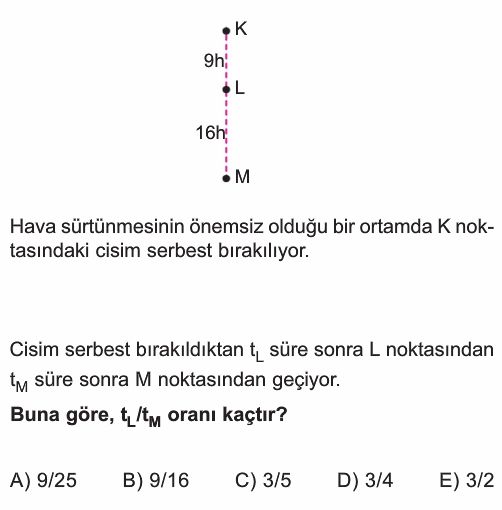 K
9h
L
16h
M

Hava sürtünmesinin önemsiz olduğu bir ortamda K noktasındaki cisim serbest bırakılıyor.

Cisim serbest bırakıldıktan $t_L$ süre sonra L noktasından $t_M$ süre sonra M noktasından geçiyor.

**Buna göre, $t_L/t_M$ oranı kaçtır?**

A) 9/25 B) 9/16 C) 3/5 D) 3/4 E) 3/2